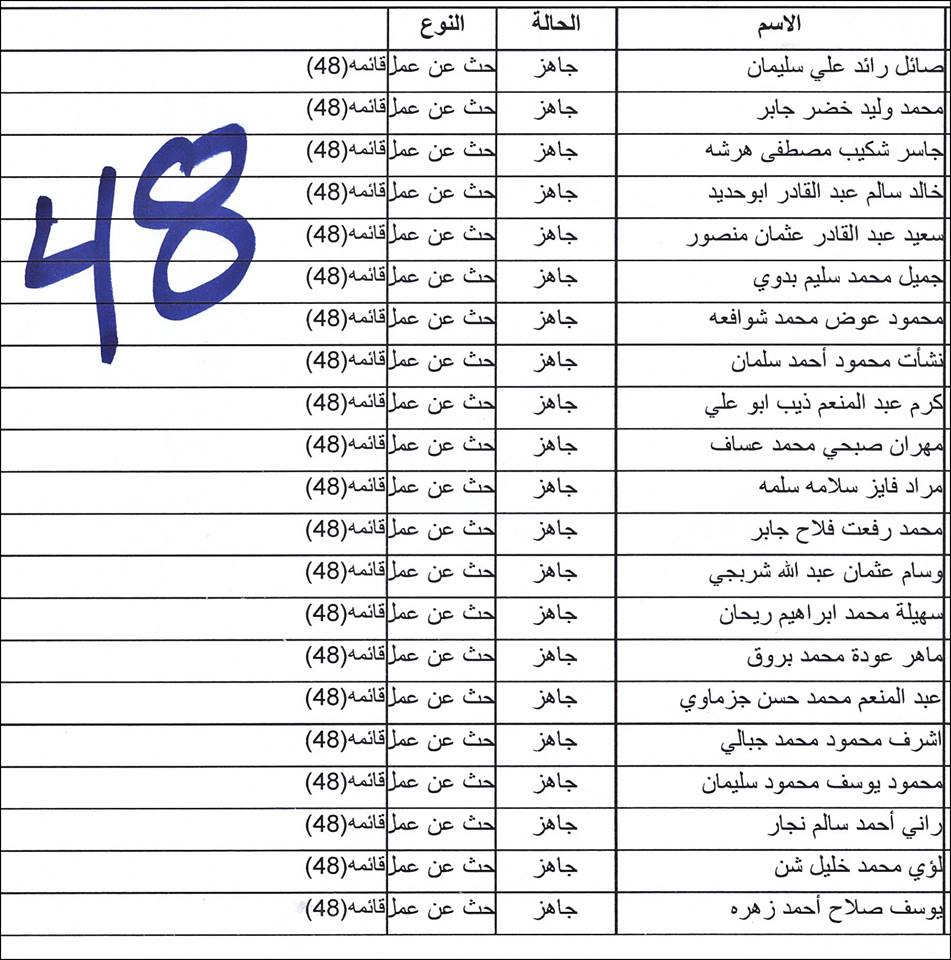 | الاسم | الحالة | النوع | |
|---|---|---|---|
| صائل رائد علي سليمان | جاهز | حث عن عمل | قائمه(48) |
| محمد وليد خضر جابر | جاهز | حث عن عمل | قائمه(48) |
| جاسر شكيب مصطفى هرشه | جاهز | حث عن عمل | قائمه(48) |
| خالد سالم عبد القادر ابوحديد | جاهز | حث عن عمل | قائمه(48) |
| سعيد عبد القادر عثمان منصور | جاهز | حث عن عمل | قائمه(48) |
| جميل محمد سليم بدوي | جاهز | حث عن عمل | قائمه(48) |
| محمود عوض محمد شوافعه | جاهز | حث عن عمل | قائمه(48) |
| نشأت محمود أحمد سلمان | جاهز | حث عن عمل | قائمه(48) |
| كرم عبد المنعم ذيب ابو علي | جاهز | حث عن عمل | قائمه(48) |
| مهران صبحي محمد عساف | جاهز | حث عن عمل | قائمه(48) |
| مراد فايز سلامه سلمه | جاهز | حث عن عمل | قائمه(48) |
| محمد رفعت فلاح جابر | جاهز | حث عن عمل | قائمه(48) |
| وسام عثمان عبد الله شربجي | جاهز | حث عن عمل | قائمه(48) |
| سهيلة محمد ابراهيم ريحان | جاهز | حث عن عمل | قائمه(48) |
| ماهر عودة محمد بروق | جاهز | حث عن عمل | قائمه(48) |
| عبد المنعم محمد حسن جزماوي | جاهز | حث عن عمل | قائمه(48) |
| اشرف محمود محمد جبالي | جاهز | حث عن عمل | قائمه(48) |
| محمود يوسف محمود سليمان | جاهز | حث عن عمل | قائمه(48) |
| راني أحمد سالم نجار | جاهز | حث عن عمل | قائمه(48) |
| لؤي محمد خليل شن | جاهز | حث عن عمل | قائمه(48) |
| يوسف صلاح أحمد زهره | جاهز | حث عن عمل | قائمه(48) |

48